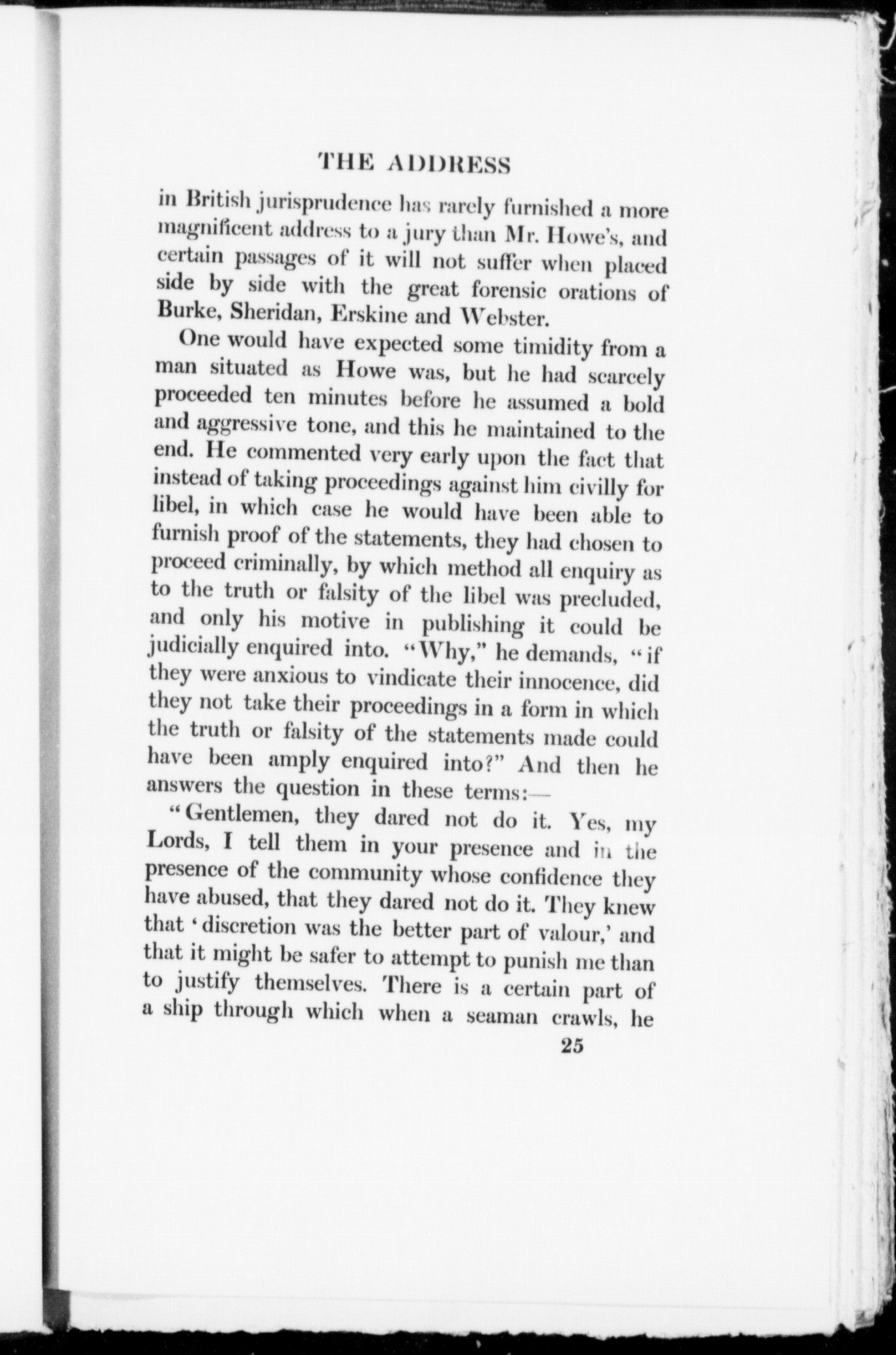 THE ADDRESS

in British jurisprudence has rarely furnished a more magnificent address to a jury than Mr. Howe's, and certain passages of it will not suffer when placed side by side with the great forensic orations of Burke, Sheridan, Erskine and Webster.

One would have expected some timidity from a man situated as Howe was, but he had scarcely proceeded ten minutes before he assumed a bold and aggressive tone, and this he maintained to the end. He commented very early upon the fact that instead of taking proceedings against him civilly for libel, in which case he would have been able to furnish proof of the statements, they had chosen to proceed criminally, by which method all enquiry as to the truth or falsity of the libel was precluded, and only his motive in publishing it could be judicially enquired into. "Why," he demands, "if they were anxious to vindicate their innocence, did they not take their proceedings in a form in which the truth or falsity of the statements made could have been amply enquired into?" And then he answers the question in these terms:—

"Gentlemen, they dared not do it. Yes, my Lords, I tell them in your presence and in the presence of the community whose confidence they have abused, that they dared not do it. They knew that 'discretion was the better part of valour,' and that it might be safer to attempt to punish me than to justify themselves. There is a certain part of a ship through which when a seaman crawls, he

25